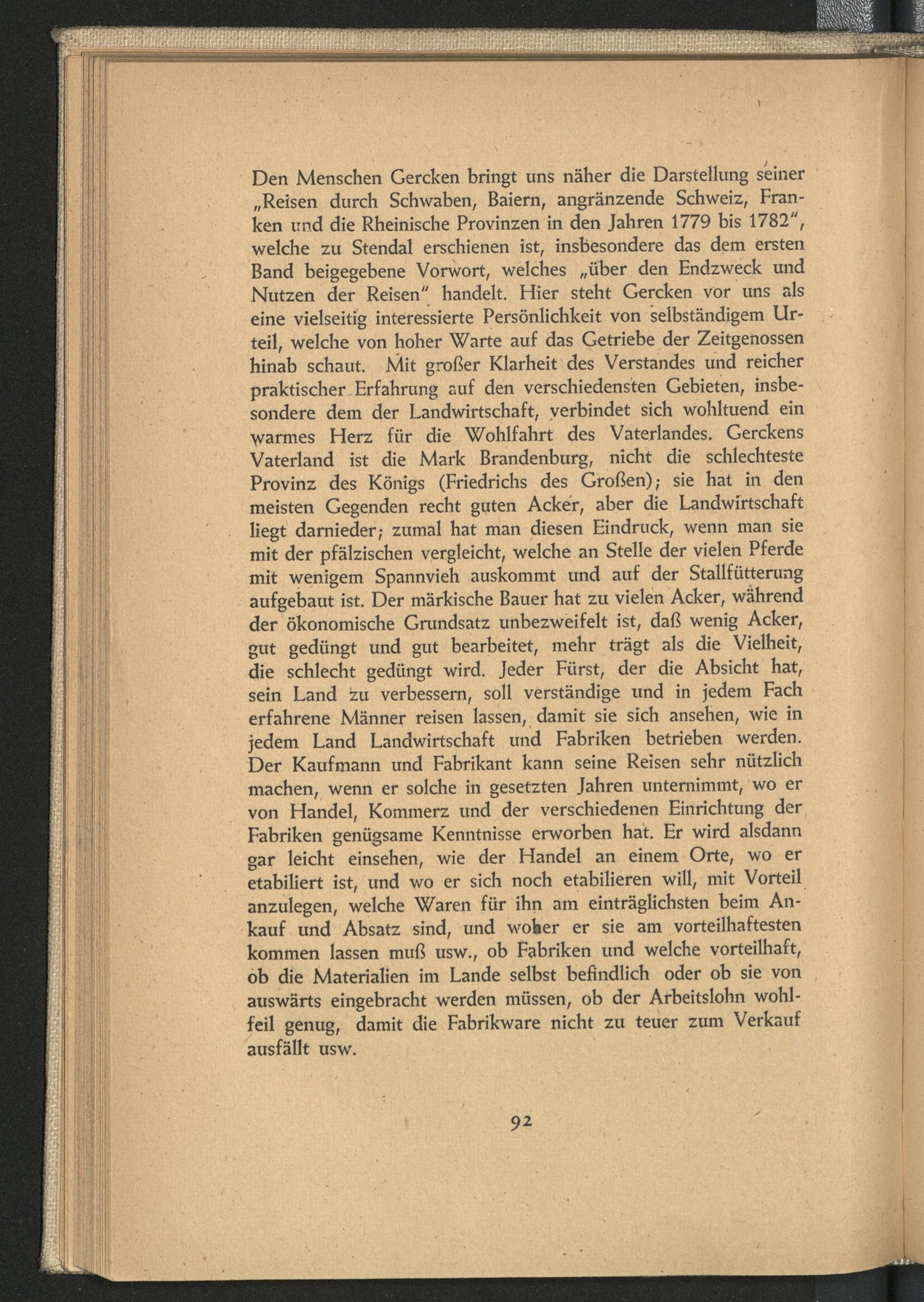 Den Menschen Gercken bringt uns näher die Darstellung seiner „Reisen durch Schwaben, Baiern, angränzende Schweiz, Franken und die Rheinische Provinzen in den Jahren 1779 bis 1782", welche zu Stendal erschienen ist, insbesondere das dem ersten Band beigegebene Vorwort, welches „über den Endzweck und Nutzen der Reisen" handelt. Hier steht Gercken vor uns als eine vielseitig interessierte Persönlichkeit von selbständigem Urteil, welche von hoher Warte auf das Getriebe der Zeitgenossen hinab schaut. Mit großer Klarheit des Verstandes und reicher praktischer Erfahrung auf den verschiedensten Gebieten, insbesondere dem der Landwirtschaft, verbindet sich wohltuend ein warmes Herz für die Wohlfahrt des Vaterlandes. Gerckens Vaterland ist die Mark Brandenburg, nicht die schlechteste Provinz des Königs (Friedrichs des Großen); sie hat in den meisten Gegenden recht guten Acker, aber die Landwirtschaft liegt darnieder; zumal hat man diesen Eindruck, wenn man sie mit der pfälzischen vergleicht, welche an Stelle der vielen Pferde mit wenigem Spannvieh auskommt und auf der Stallfütterung aufgebaut ist. Der märkische Bauer hat zu vielen Acker, während der ökonomische Grundsatz unbezweifelt ist, daß wenig Acker, gut gedüngt und gut bearbeitet, mehr trägt als die Vielheit, die schlecht gedüngt wird. Jeder Fürst, der die Absicht hat, sein Land zu verbessern, soll verständige und in jedem Fach erfahrene Männer reisen lassen, damit sie sich ansehen, wie in jedem Land Landwirtschaft und Fabriken betrieben werden. Der Kaufmann und Fabrikant kann seine Reisen sehr nützlich machen, wenn er solche in gesetzten Jahren unternimmt, wo er von Handel, Kommerz und der verschiedenen Einrichtung der Fabriken genügsame Kenntnisse erworben hat. Er wird alsdann gar leicht einsehen, wie der Handel an einem Orte, wo er etabiliert ist, und wo er sich noch etabilieren will, mit Vorteil anzulegen, welche Waren für ihn am einträglichsten beim Ankauf und Absatz sind, und woher er sie am vorteilhaftesten kommen lassen muß usw., ob Fabriken und welche vorteilhaft, ob die Materialien im Lande selbst befindlich oder ob sie von auswärts eingebracht werden müssen, ob der Arbeitslohn wohlfeil genug, damit die Fabrikware nicht zu teuer zum Verkauf ausfällt usw.

92